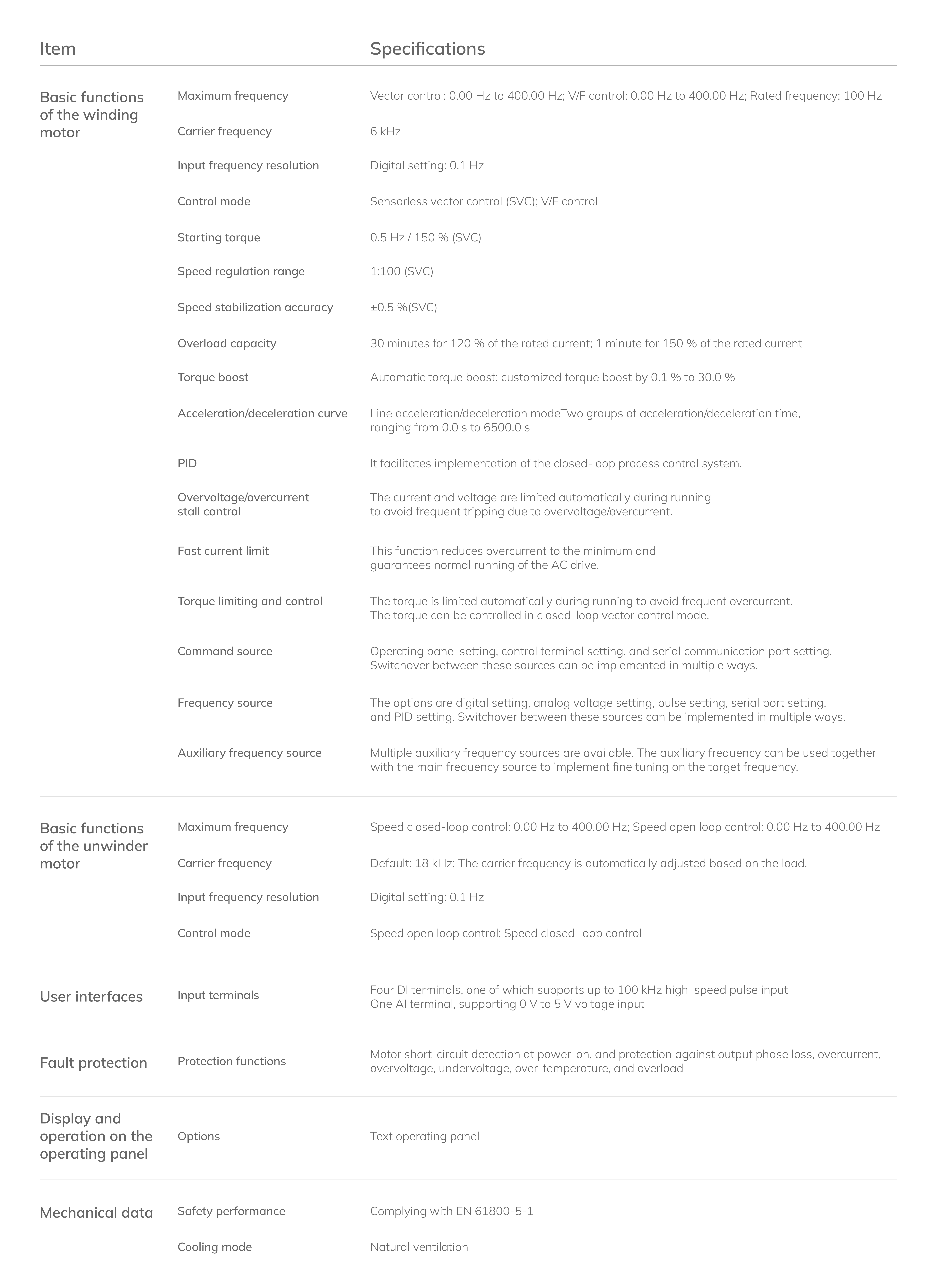 | Item | | Specifications |
|---|---|---|
| Basic functions of the winding motor | Maximum frequency | Vector control: 0.00 Hz to 400.00 Hz; V/F control: 0.00 Hz to 400.00 Hz; Rated frequency: 100 Hz |
| | Carrier frequency | 6 kHz |
| | Input frequency resolution | Digital setting: 0.1 Hz |
| | Control mode | Sensorless vector control (SVC); V/F control |
| | Starting torque | 0.5 Hz / 150 % (SVC) |
| | Speed regulation range | 1:100 (SVC) |
| | Speed stabilization accuracy | ±0.5 %(SVC) |
| | Overload capacity | 30 minutes for 120 % of the rated current; 1 minute for 150 % of the rated current |
| | Torque boost | Automatic torque boost; customized torque boost by 0.1 % to 30.0 % |
| | Acceleration/deceleration curve | Line acceleration/deceleration modeTwo groups of acceleration/deceleration time, ranging from 0.0 s to 6500.0 s |
| | PID | It facilitates implementation of the closed-loop process control system. |
| | Overvoltage/overcurrent stall control | The current and voltage are limited automatically during running to avoid frequent tripping due to overvoltage/overcurrent. |
| | Fast current limit | This function reduces overcurrent to the minimum and guarantees normal running of the AC drive. |
| | Torque limiting and control | The torque is limited automatically during running to avoid frequent overcurrent. The torque can be controlled in closed-loop vector control mode. |
| | Command source | Operating panel setting, control terminal setting, and serial communication port setting. Switchover between these sources can be implemented in multiple ways. |
| | Frequency source | The options are digital setting, analog voltage setting, pulse setting, serial port setting, and PID setting. Switchover between these sources can be implemented in multiple ways. |
| | Auxiliary frequency source | Multiple auxiliary frequency sources are available. The auxiliary frequency can be used together with the main frequency source to implement fine tuning on the target frequency. |
| Basic functions of the unwinder motor | Maximum frequency | Speed closed-loop control: 0.00 Hz to 400.00 Hz; Speed open loop control: 0.00 Hz to 400.00 Hz |
| | Carrier frequency | Default: 18 kHz; The carrier frequency is automatically adjusted based on the load. |
| | Input frequency resolution | Digital setting: 0.1 Hz |
| | Control mode | Speed open loop control; Speed closed-loop control |
| User interfaces | Input terminals | Four DI terminals, one of which supports up to 100 kHz high speed pulse input One AI terminal, supporting 0 V to 5 V voltage input |
| Fault protection | Protection functions | Motor short-circuit detection at power-on, and protection against output phase loss, overcurrent, overvoltage, undervoltage, over-temperature, and overload |
| Display and operation on the operating panel | Options | Text operating panel |
| Mechanical data | Safety performance | Complying with EN 61800-5-1 |
| | Cooling mode | Natural ventilation |